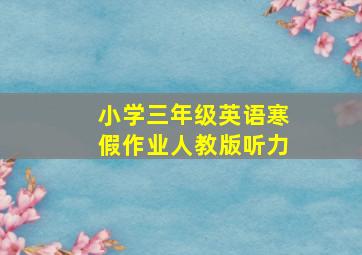 小学三年级英语寒假作业人教版听力